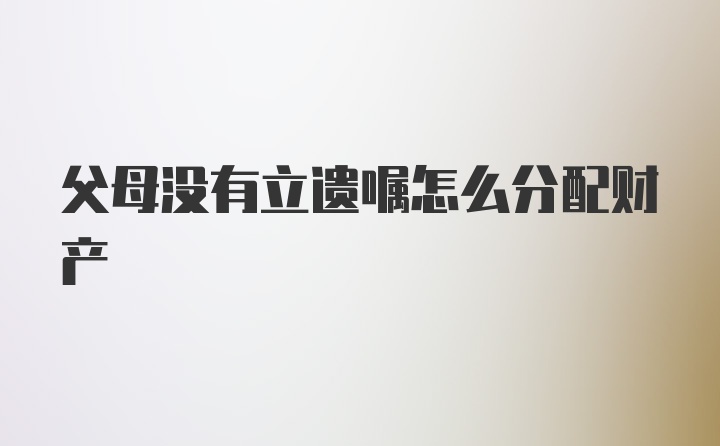 父母没有立遗嘱怎么分配财产